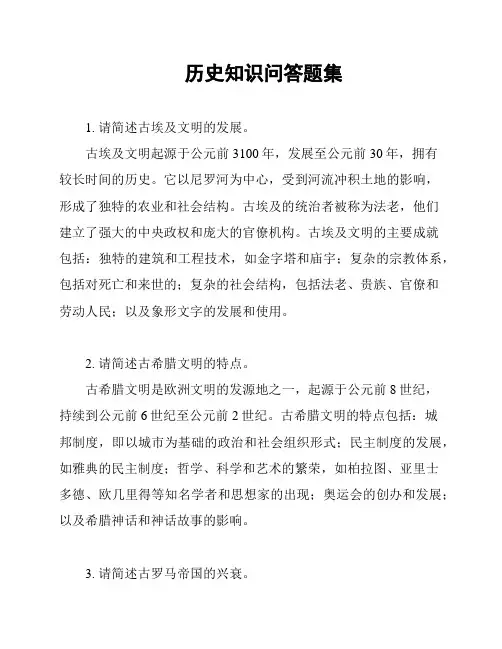 历史知识问答题集

1. 请简述古埃及文明的发展。

古埃及文明起源于公元前 3100 年，发展至公元前 30 年，拥有较长时间的历史。它以尼罗河为中心，受到河流冲积土地的影响，形成了独特的农业和社会结构。古埃及的统治者被称为法老，他们建立了强大的中央政权和庞大的官僚机构。古埃及文明的主要成就包括：独特的建筑和工程技术，如金字塔和庙宇；复杂的宗教体系，包括对死亡和来世的；复杂的社会结构，包括法老、贵族、官僚和劳动人民；以及象形文字的发展和使用。

2. 请简述古希腊文明的特点。

古希腊文明是欧洲文明的发源地之一，起源于公元前 8 世纪，持续到公元前 6 世纪至公元前 2 世纪。古希腊文明的特点包括：城邦制度，即以城市为基础的政治和社会组织形式；民主制度的发展，如雅典的民主制度；哲学、科学和艺术的繁荣，如柏拉图、亚里士多德、欧几里得等知名学者和思想家的出现；奥运会的创办和发展；以及希腊神话和神话故事的影响。

3. 请简述古罗马帝国的兴衰。